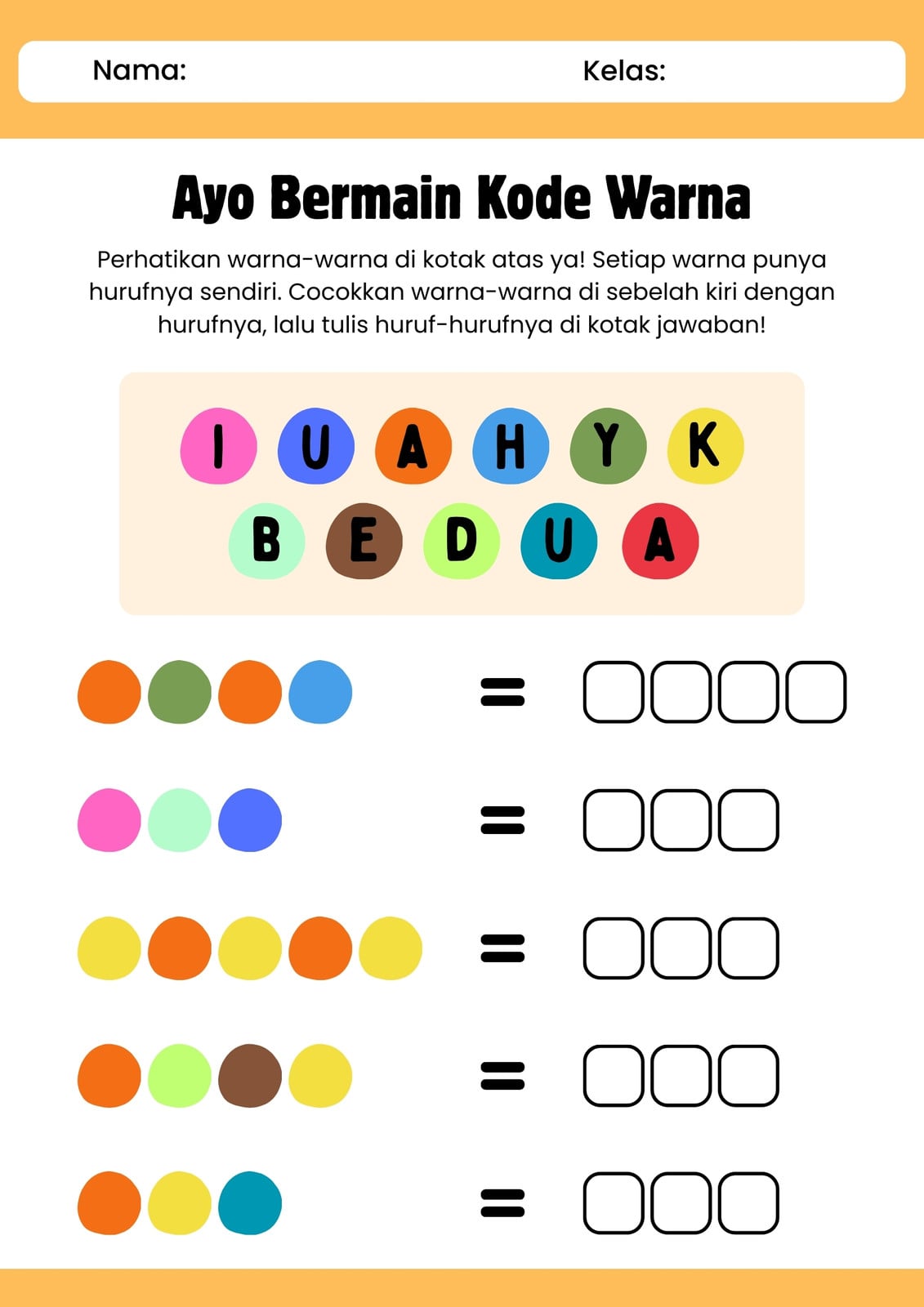 Nama: Kelas:

Ayo Bermain Kode Warna

Perhatikan warna-warna di kotak atas ya! Setiap warna punya hurufnya sendiri. Cocokkan warna-warna di sebelah kiri dengan hurufnya, lalu tulis huruf-hurufnya di kotak jawaban!

I U A H Y K
B E D U A

=

=

=

=

=